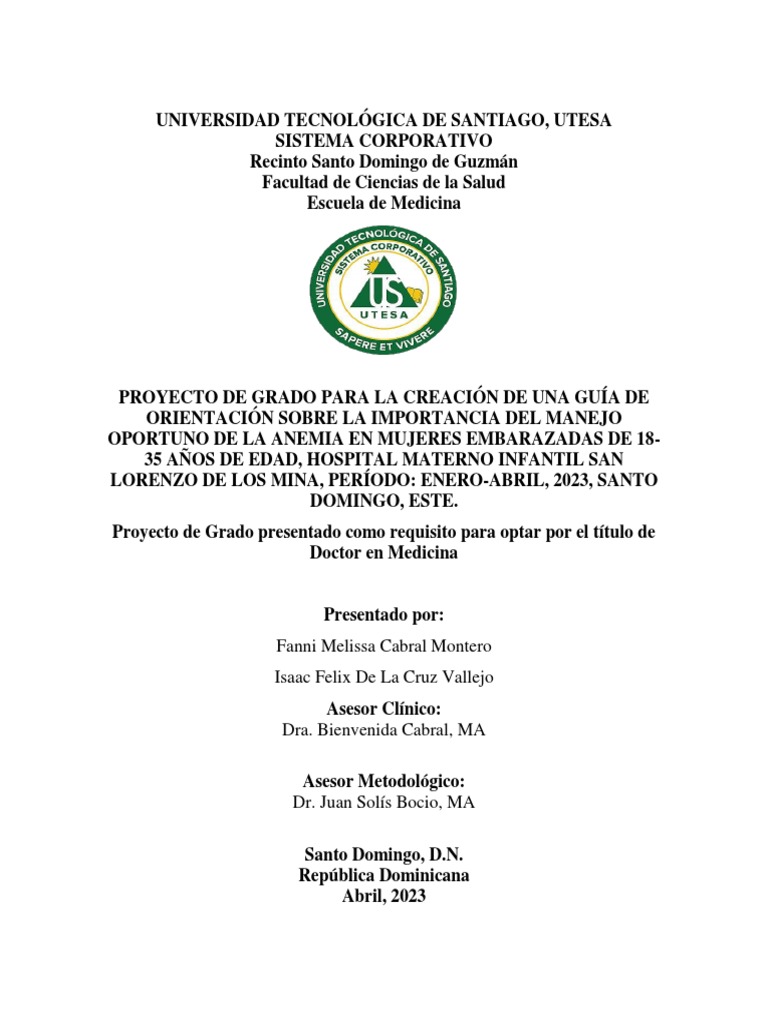 UNIVERSIDAD TECNOLÓGICA DE SANTIAGO, UTESA
SISTEMA CORPORATIVO
Recinto Santo Domingo de Guzmán
Facultad de Ciencias de la Salud
Escuela de Medicina

UNIVERSIDAD TECNOLÓGICA DE SANTIAGO
SISTEMA CORPORATIVO
US
UTESA
SAPERE ET VIVERE

PROYECTO DE GRADO PARA LA CREACIÓN DE UNA GUÍA DE ORIENTACIÓN SOBRE LA IMPORTANCIA DEL MANEJO OPORTUNO DE LA ANEMIA EN MUJERES EMBARAZADAS DE 18-35 AÑOS DE EDAD, HOSPITAL MATERNO INFANTIL SAN LORENZO DE LOS MINA, PERÍODO: ENERO-ABRIL, 2023, SANTO DOMINGO, ESTE.

Proyecto de Grado presentado como requisito para optar por el título de Doctor en Medicina

Presentado por:

Fanni Melissa Cabral Montero

Isaac Felix De La Cruz Vallejo

Asesor Clínico:
Dra. Bienvenida Cabral, MA

Asesor Metodológico:
Dr. Juan Solís Bocio, MA

Santo Domingo, D.N.
República Dominicana
Abril, 2023